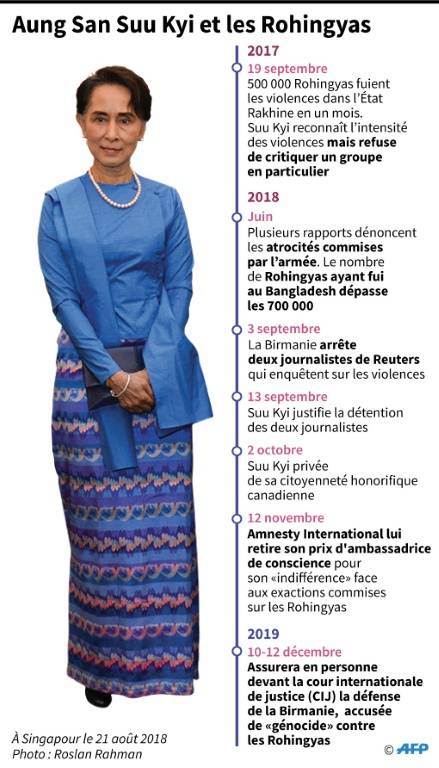 Aung San Suu Kyi et les Rohingyas

2017

19 septembre
500 000 Rohingyas fuient les violences dans l'État Rakhine en un mois.
Suu Kyi reconnaît l'intensité des violences mais refuse de critiquer un groupe en particulier

2018

Juin
Plusieurs rapports dénoncent les atrocités commises par l'armée. Le nombre de Rohingyas ayant fui au Bangladesh dépasse les 700 000

3 septembre
La Birmanie arrête deux journalistes de Reuters qui enquêtent sur les violences

13 septembre
Suu Kyi justifie la détention des deux journalistes

2 octobre
Suu Kyi privée de sa citoyenneté honorifique canadienne

12 novembre
Amnesty International lui retire son prix d'ambassadrice de conscience pour son «indifférence» face aux exactions commises sur les Rohingyas

2019

10-12 décembre
Assurera en personne devant la cour internationale de justice (CIJ) la défense de la Birmanie, accusée de «génocide» contre les Rohingyas

À Singapour le 21 août 2018
Photo : Roslan Rahman

© AFP